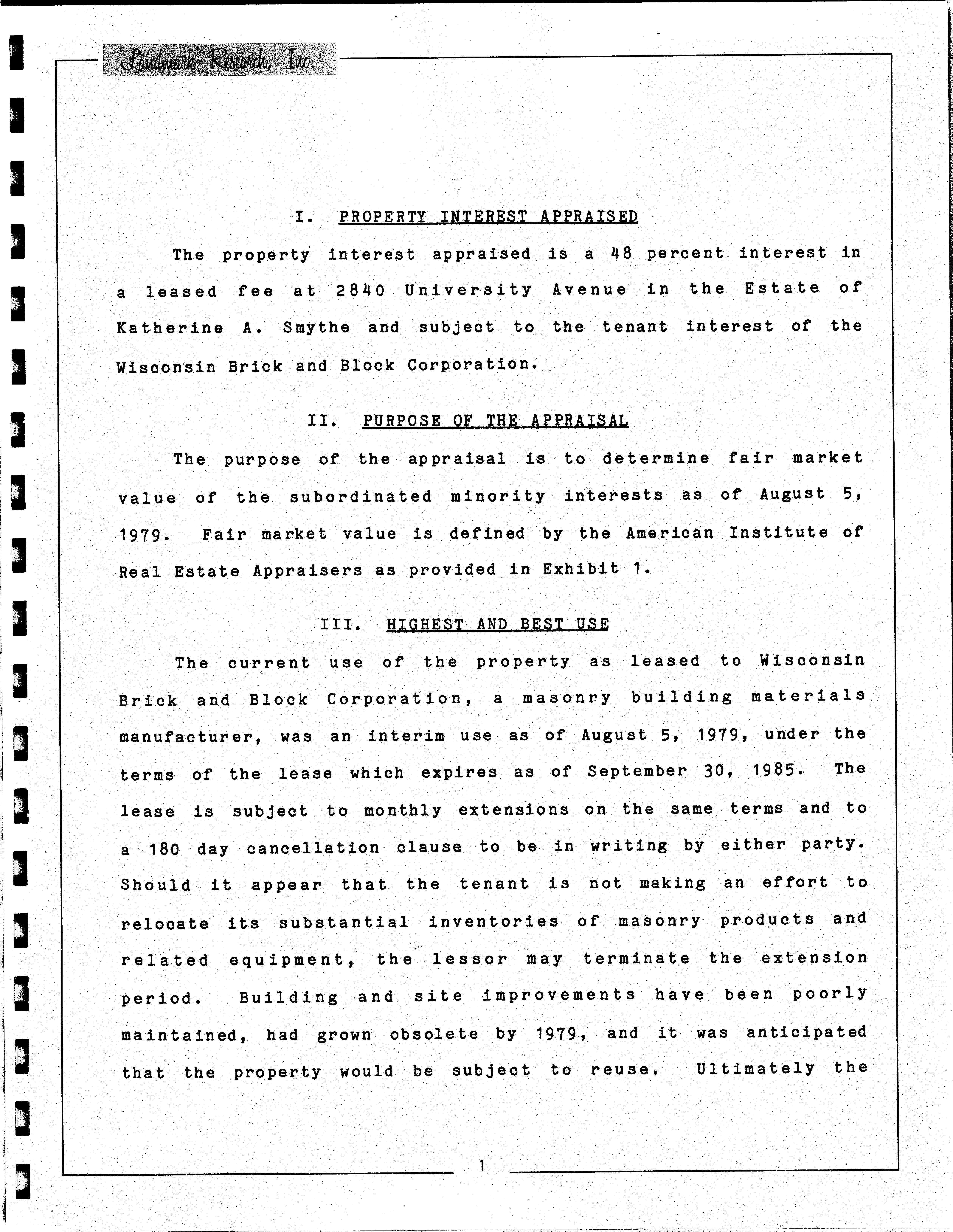 Landmark Research, Inc.

I. PROPERTY INTEREST APPRAISED

The property interest appraised is a 48 percent interest in a leased fee at 2840 University Avenue in the Estate of Katherine A. Smythe and subject to the tenant interest of the Wisconsin Brick and Block Corporation.

II. PURPOSE OF THE APPRAISAL

The purpose of the appraisal is to determine fair market value of the subordinated minority interests as of August 5, 1979. Fair market value is defined by the American Institute of Real Estate Appraisers as provided in Exhibit 1.

III. HIGHEST AND BEST USE

The current use of the property as leased to Wisconsin Brick and Block Corporation, a masonry building materials manufacturer, was an interim use as of August 5, 1979, under the terms of the lease which expires as of September 30, 1985. The lease is subject to monthly extensions on the same terms and to a 180 day cancellation clause to be in writing by either party. Should it appear that the tenant is not making an effort to relocate its substantial inventories of masonry products and related equipment, the lessor may terminate the extension period. Building and site improvements have been poorly maintained, had grown obsolete by 1979, and it was anticipated that the property would be subject to reuse. Ultimately the

1